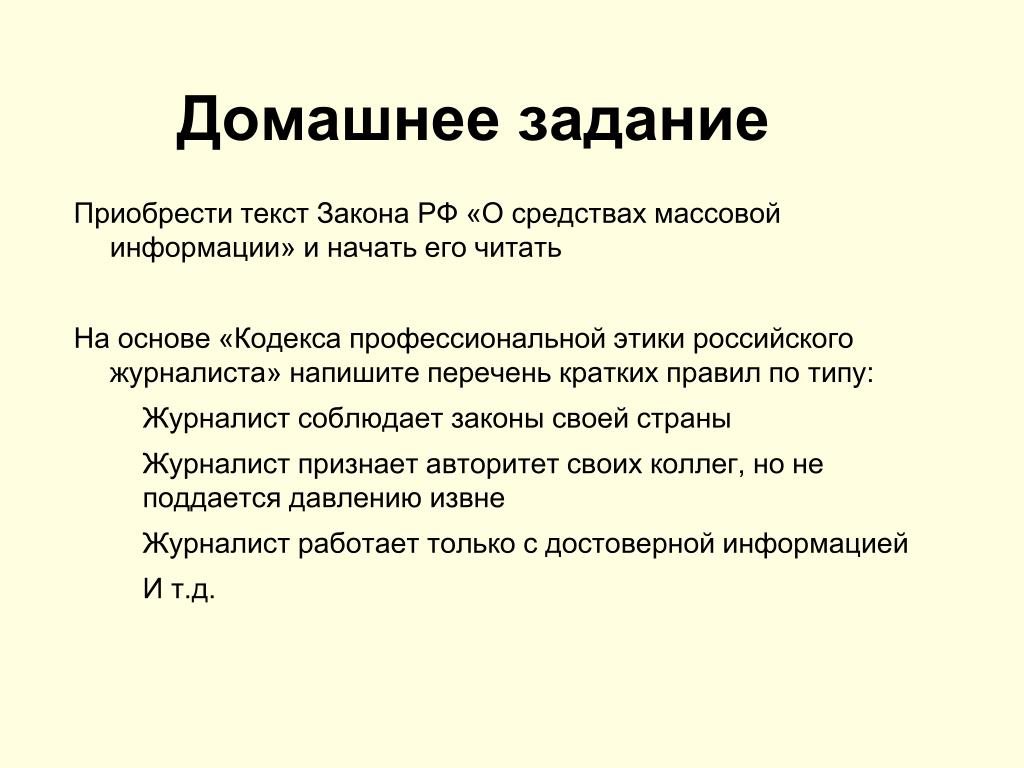 Домашнее задание

Приобрести текст Закона РФ «О средствах массовой информации» и начать его читать

На основе «Кодекса профессиональной этики российского журналиста» напишите перечень кратких правил по типу:

Журналист соблюдает законы своей страны

Журналист признает авторитет своих коллег, но не поддается давлению извне

Журналист работает только с достоверной информацией

И т.д.